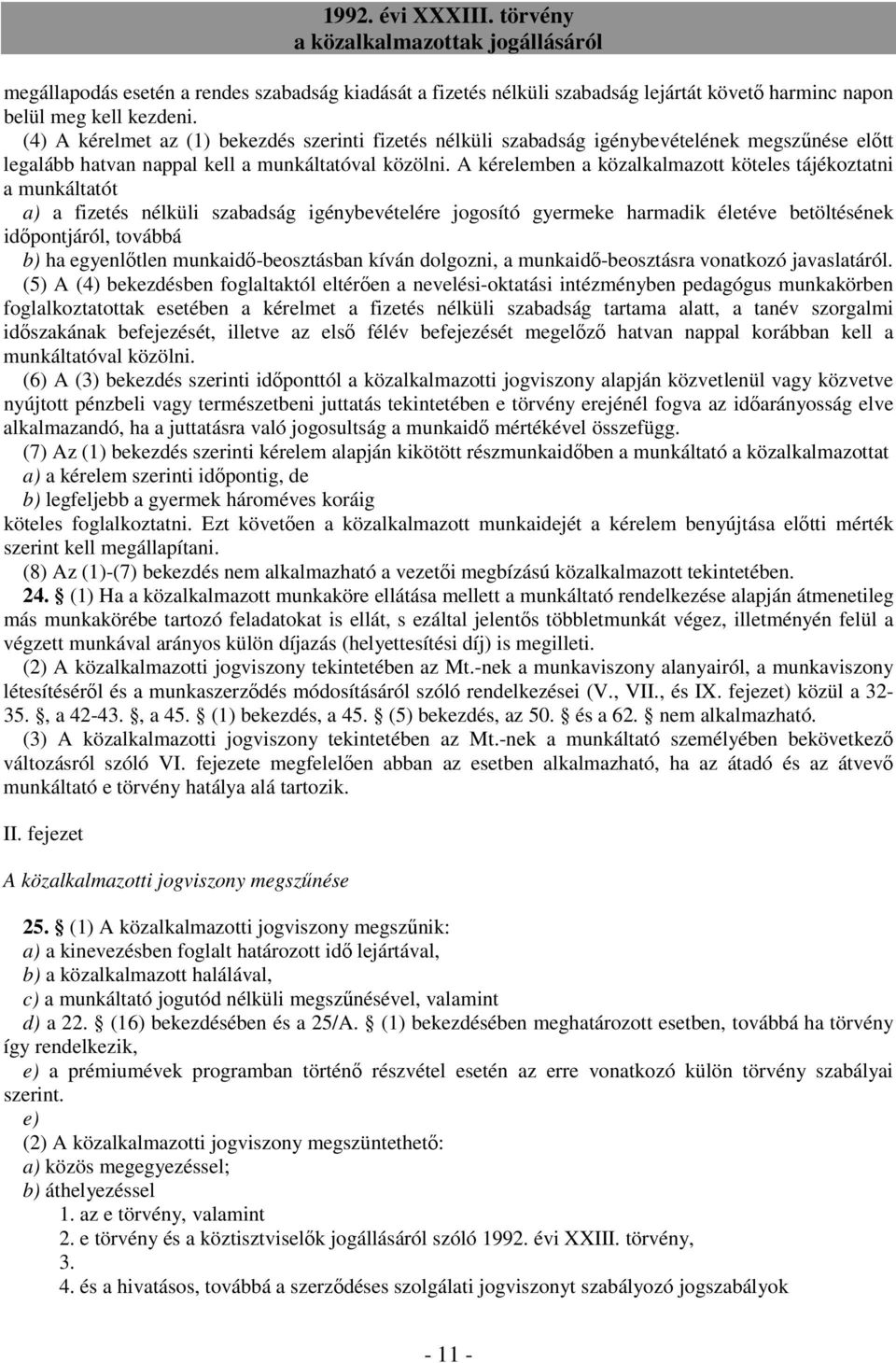 1992. évi XXXIII. törvény
a közalkalmazottak jogállásáról

megállapodás esetén a rendes szabadság kiadását a fizetés nélküli szabadság lejártát követő harminc napon belül meg kell kezdeni.

(4) A kérelmet az (1) bekezdés szerinti fizetés nélküli szabadság igénybevételének megszűnése előtt legalább hatvan nappal kell a munkáltatóval közölni. A kérelemben a közalkalmazott köteles tájékoztatni a munkáltatót

a) a fizetés nélküli szabadság igénybevételére jogosító gyermeke harmadik életéve betöltésének időpontjáról, továbbá

b) ha egyenlőtlen munkaidő-beosztásban kíván dolgozni, a munkaidő-beosztásra vonatkozó javaslatáról.

(5) A (4) bekezdésben foglaltaktól eltérően a nevelési-oktatási intézményben pedagógus munkakörben foglalkoztatottak esetében a kérelmet a fizetés nélküli szabadság tartama alatt, a tanév szorgalmi időszakának befejezését, illetve az első félév befejezését megelőző hatvan nappal korábban kell a munkáltatóval közölni.

(6) A (3) bekezdés szerinti időponttól a közalkalmazotti jogviszony alapján közvetlenül vagy közvetve nyújtott pénzbeli vagy természetbeni juttatás tekintetében e törvény erejénél fogva az időarányosság elve alkalmazandó, ha a juttatásra való jogosultság a munkaidő mértékével összefügg.

(7) Az (1) bekezdés szerinti kérelem alapján kikötött részmunkaidőben a munkáltató a közalkalmazottat

a) a kérelem szerinti időpontig, de

b) legfeljebb a gyermek hároméves koráig

köteles foglalkoztatni. Ezt követően a közalkalmazott munkaidejét a kérelem benyújtása előtti mérték szerint kell megállapítani.

(8) Az (1)-(7) bekezdés nem alkalmazható a vezetői megbízású közalkalmazott tekintetében.

24. § (1) Ha a közalkalmazott munkaköre ellátása mellett a munkáltató rendelkezése alapján átmenetileg más munkakörébe tartozó feladatokat is ellát, s ezáltal jelentős többletmunkát végez, illetményén felül a végzett munkával arányos külön díjazás (helyettesítési díj) is megilleti.

(2) A közalkalmazotti jogviszony tekintetében az Mt.-nek a munkaviszony alanyairól, a munkaviszony létesítéséről és a munkaszerződés módosításáról szóló rendelkezései (V., VII., és IX. fejezet) közül a 32-35. §, a 42-43. §, a 45. § (1) bekezdés, a 45. § (5) bekezdés, az 50. § és a 62. § nem alkalmazható.

(3) A közalkalmazotti jogviszony tekintetében az Mt.-nek a munkáltató személyében bekövetkező változásról szóló VI. fejezete megfelelően abban az esetben alkalmazható, ha az átadó és az átvevő munkáltató e törvény hatálya alá tartozik.

II. fejezet

A közalkalmazotti jogviszony megszűnése

25. § (1) A közalkalmazotti jogviszony megszűnik:

a) a kinevezésben foglalt határozott idő lejártával,

b) a közalkalmazott halálával,

c) a munkáltató jogutód nélküli megszűnésével, valamint

d) a 22. § (16) bekezdésében és a 25/A. § (1) bekezdésében meghatározott esetben, továbbá ha törvény így rendelkezik,

e) a prémiumévek programban történő részvétel esetén az erre vonatkozó külön törvény szabályai szerint.

e)

(2) A közalkalmazotti jogviszony megszüntethető:

a) közös megegyezéssel;

b) áthelyezéssel

1. az e törvény, valamint

2. e törvény és a köztisztviselők jogállásáról szóló 1992. évi XXIII. törvény,

3.

4. és a hivatásos, továbbá a szerződéses szolgálati jogviszonyt szabályozó jogszabályok

- 11 -